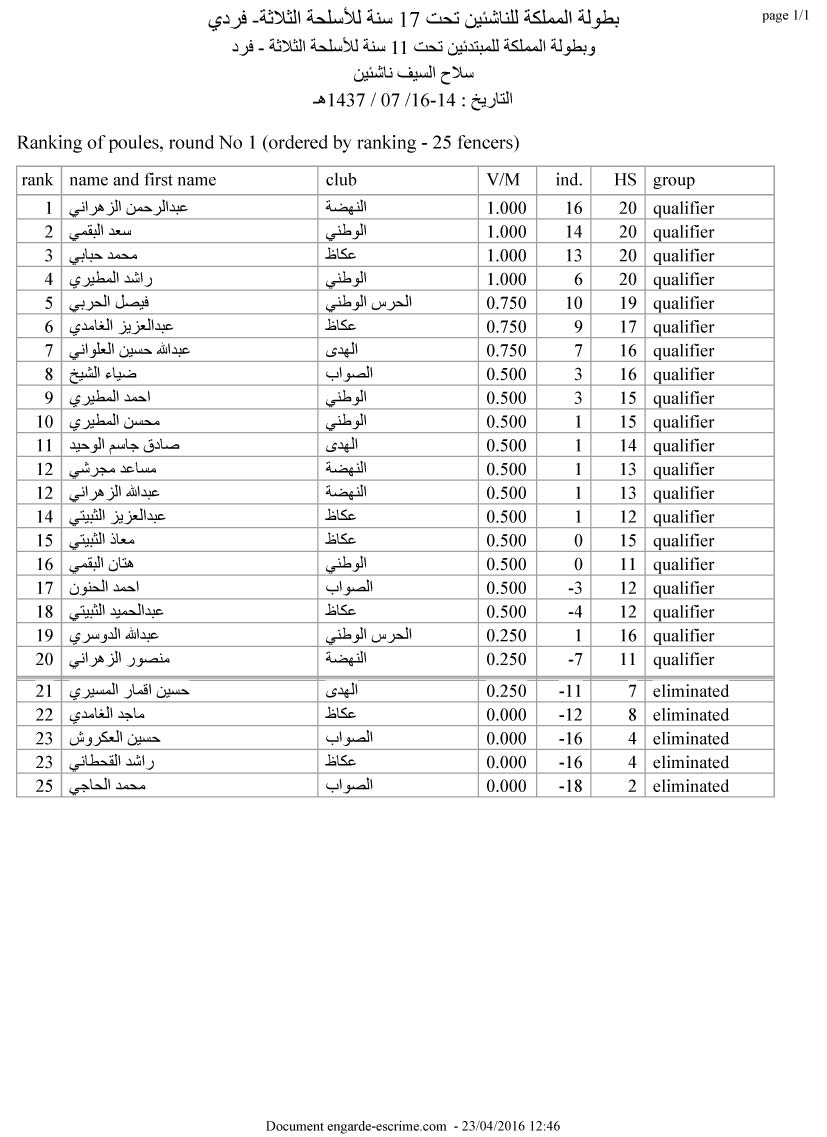 page 1/1

بطولة المملكة للناشئين تحت 17 سنة للأسلحة الثلاثة- فردي
وبطولة المملكة للمبتدئين تحت 11 سنة للأسلحة الثلاثة - فرد
سلاح السيف ناشئين
التاريخ : 14-16/ 07 / 1437هـ

Ranking of poules, round No 1 (ordered by ranking - 25 fencers)

| rank | name and first name | club | V/M | ind. | HS | group |
|---|---|---|---|---|---|---|
| 1 | عبدالرحمن الزهراني | النهضة | 1.000 | 16 | 20 | qualifier |
| 2 | سعد البقمي | الوطني | 1.000 | 14 | 20 | qualifier |
| 3 | محمد حبابي | عكاظ | 1.000 | 13 | 20 | qualifier |
| 4 | راشد المطيري | الوطني | 1.000 | 6 | 20 | qualifier |
| 5 | فيصل الحربي | الحرس الوطني | 0.750 | 10 | 19 | qualifier |
| 6 | عبدالعزيز الغامدي | عكاظ | 0.750 | 9 | 17 | qualifier |
| 7 | عبدالله حسين العلواني | الهدى | 0.750 | 7 | 16 | qualifier |
| 8 | ضياء الشيخ | الصواب | 0.500 | 3 | 16 | qualifier |
| 9 | احمد المطيري | الوطني | 0.500 | 3 | 15 | qualifier |
| 10 | محسن المطيري | الوطني | 0.500 | 1 | 15 | qualifier |
| 11 | صادق جاسم الوحيد | الهدى | 0.500 | 1 | 14 | qualifier |
| 12 | مساعد مجرشي | النهضة | 0.500 | 1 | 13 | qualifier |
| 12 | عبدالله الزهراني | النهضة | 0.500 | 1 | 13 | qualifier |
| 14 | عبدالعزيز الثبيتي | عكاظ | 0.500 | 1 | 12 | qualifier |
| 15 | معاذ الثبيتي | عكاظ | 0.500 | 0 | 15 | qualifier |
| 16 | هتان البقمي | الوطني | 0.500 | 0 | 11 | qualifier |
| 17 | احمد الحنون | الصواب | 0.500 | -3 | 12 | qualifier |
| 18 | عبدالحميد الثبيتي | عكاظ | 0.500 | -4 | 12 | qualifier |
| 19 | عبدالله الدوسري | الحرس الوطني | 0.250 | 1 | 16 | qualifier |
| 20 | منصور الزهراني | النهضة | 0.250 | -7 | 11 | qualifier |
| 21 | حسين اقمار المسيري | الهدى | 0.250 | -11 | 7 | eliminated |
| 22 | ماجد الغامدي | عكاظ | 0.000 | -12 | 8 | eliminated |
| 23 | حسين العكروش | الصواب | 0.000 | -16 | 4 | eliminated |
| 23 | راشد القحطاني | عكاظ | 0.000 | -16 | 4 | eliminated |
| 25 | محمد الحاجي | الصواب | 0.000 | -18 | 2 | eliminated |

Document engarde-escrime.com - 23/04/2016 12:46